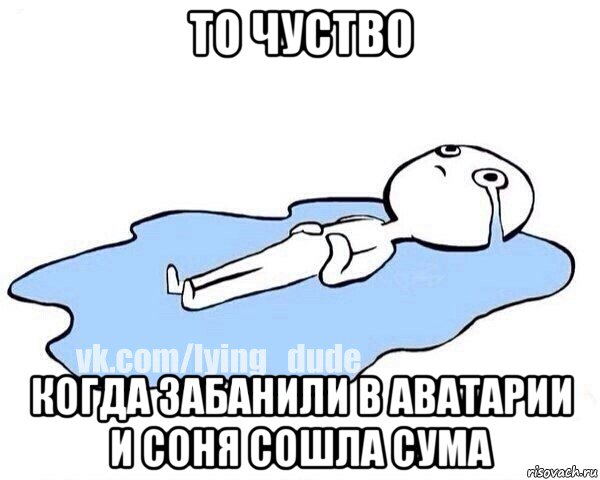 ТО ЧУСТВО

vk.com/lying_dude

КОГДА ЗАБАНИЛИ В АВАТАРИИ И СОНЯ СОШЛА СУМА

risovach.ru